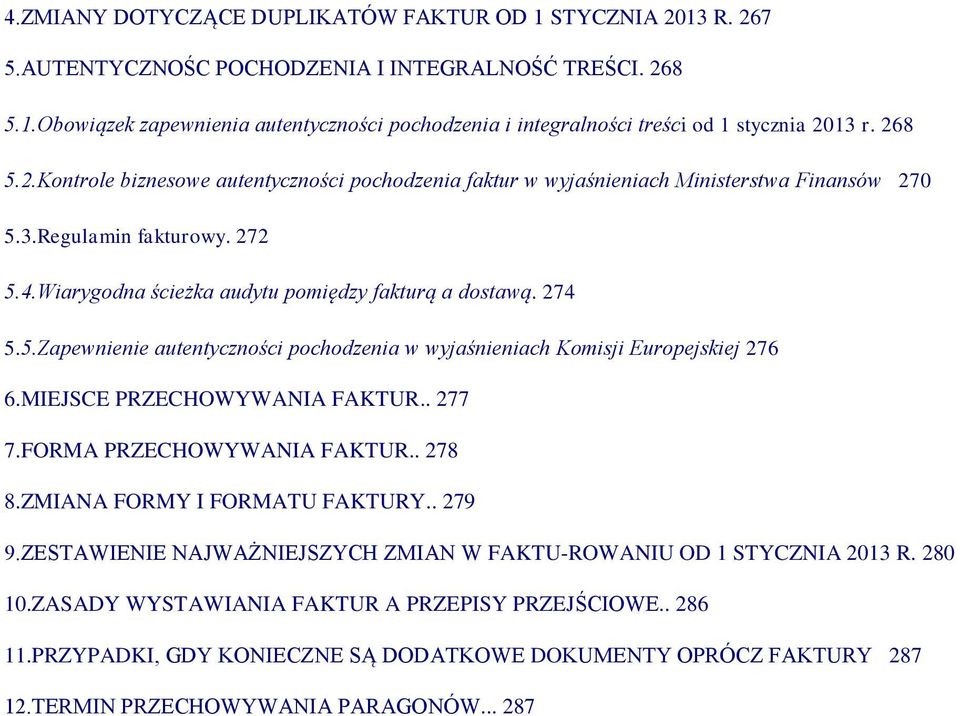 4.ZMIANY DOTYCZĄCE DUPLIKATÓW FAKTUR OD 1 STYCZNIA 2013 R. 267

5.AUTENTYCZNOŚC POCHODZENIA I INTEGRALNOŚĆ TREŚCI. 268

5.1.Obowiązek zapewnienia autentyczności pochodzenia i integralności treści od 1 stycznia 2013 r. 268

5.2.Kontrole biznesowe autentyczności pochodzenia faktur w wyjaśnieniach Ministerstwa Finansów 270

5.3.Regulamin fakturowy. 272

5.4.Wiarygodna ścieżka audytu pomiędzy fakturą a dostawą. 274

5.5.Zapewnienie autentyczności pochodzenia w wyjaśnieniach Komisji Europejskiej 276

6.MIEJSCE PRZECHOWYWANIA FAKTUR.. 277

7.FORMA PRZECHOWYWANIA FAKTUR.. 278

8.ZMIANA FORMY I FORMATU FAKTURY.. 279

9.ZESTAWIENIE NAJWAŻNIEJSZYCH ZMIAN W FAKTU-ROWANIU OD 1 STYCZNIA 2013 R. 280

10.ZASADY WYSTAWIANIA FAKTUR A PRZEPISY PRZEJŚCIOWE.. 286

11.PRZYPADKI, GDY KONIECZNE SĄ DODATKOWE DOKUMENTY OPRÓCZ FAKTURY 287

12.TERMIN PRZECHOWYWANIA PARAGONÓW... 287